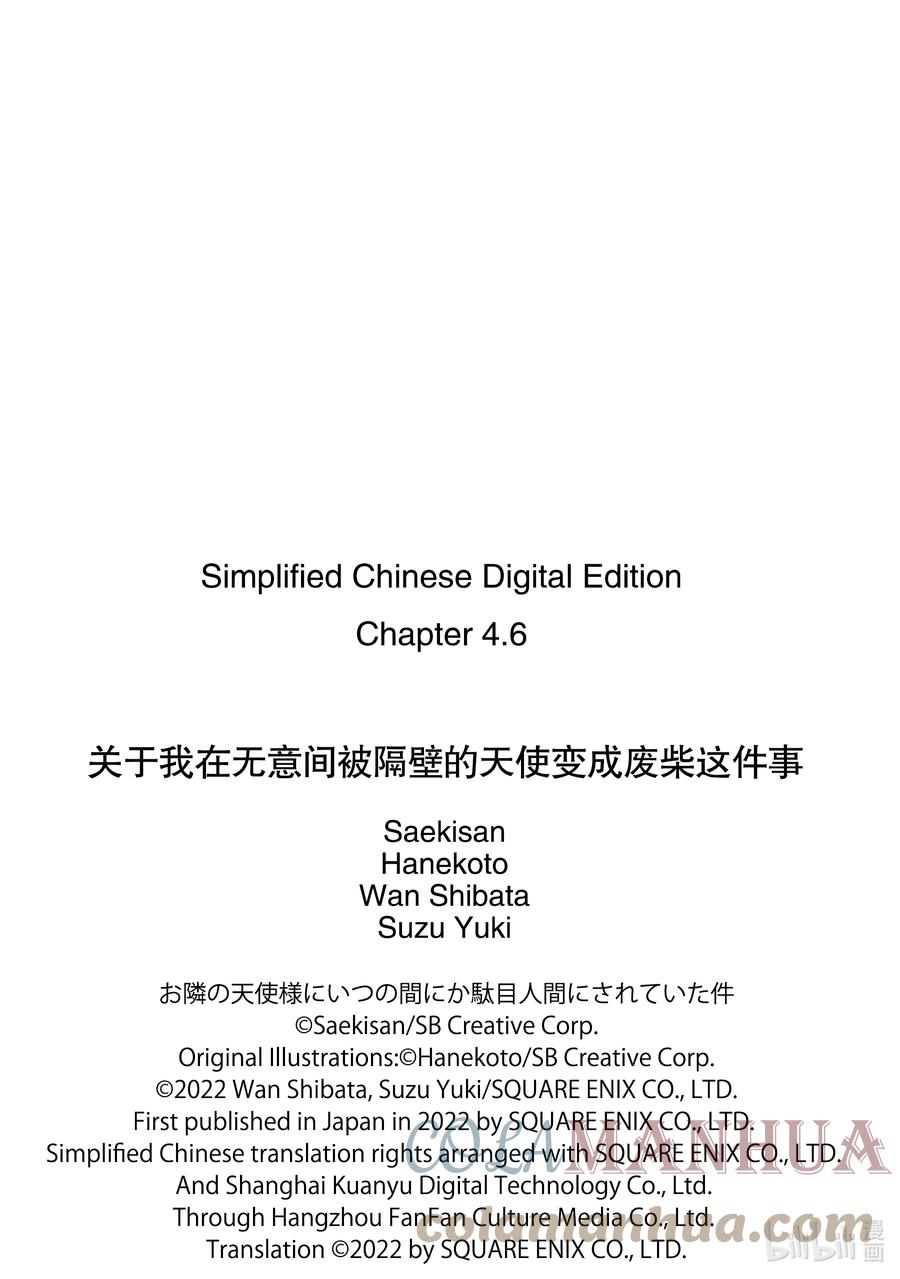 Simplified Chinese Digital Edition

Chapter 4.6

关于我在无意间被隔壁的天使变成废柴这件事

Saekisan
Hanekoto
Wan Shibata
Suzu Yuki

お隣の天使様にいつの間にか駄目人間にされていた件
©Saekisan/SB Creative Corp.
Original Illustrations:©Hanekoto/SB Creative Corp.
©2022 Wan Shibata, Suzu Yuki/SQUARE ENIX CO., LTD.
First published in Japan in 2022 by SQUARE ENIX CO., LTD.
Simplified Chinese translation rights arranged with SQUARE ENIX CO., LTD.
And Shanghai Kuanyu Digital Technology Co., Ltd.
Through Hangzhou FanFan Culture Media Co., Ltd.
Translation ©2022 by SQUARE ENIX CO., LTD.

COLAMANHUA
colamanhua.com
bilibili 漫画